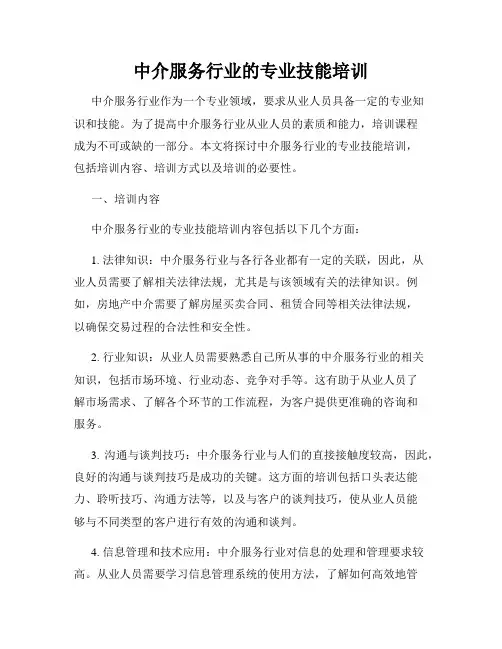 中介服务行业的专业技能培训

中介服务行业作为一个专业领域，要求从业人员具备一定的专业知识和技能。为了提高中介服务行业从业人员的素质和能力，培训课程成为不可或缺的一部分。本文将探讨中介服务行业的专业技能培训，包括培训内容、培训方式以及培训的必要性。

一、培训内容

中介服务行业的专业技能培训内容包括以下几个方面：

1. 法律知识：中介服务行业与各行各业都有一定的关联，因此，从业人员需要了解相关法律法规，尤其是与该领域有关的法律知识。例如，房地产中介需要了解房屋买卖合同、租赁合同等相关法律法规，以确保交易过程的合法性和安全性。

2. 行业知识：从业人员需要熟悉自己所从事的中介服务行业的相关知识，包括市场环境、行业动态、竞争对手等。这有助于从业人员了解市场需求、了解各个环节的工作流程，为客户提供更准确的咨询和服务。

3. 沟通与谈判技巧：中介服务行业与人们的直接接触度较高，因此，良好的沟通与谈判技巧是成功的关键。这方面的培训包括口头表达能力、聆听技巧、沟通方法等，以及与客户的谈判技巧，使从业人员能够与不同类型的客户进行有效的沟通和谈判。

4. 信息管理和技术应用：中介服务行业对信息的处理和管理要求较高。从业人员需要学习信息管理系统的使用方法，了解如何高效地管